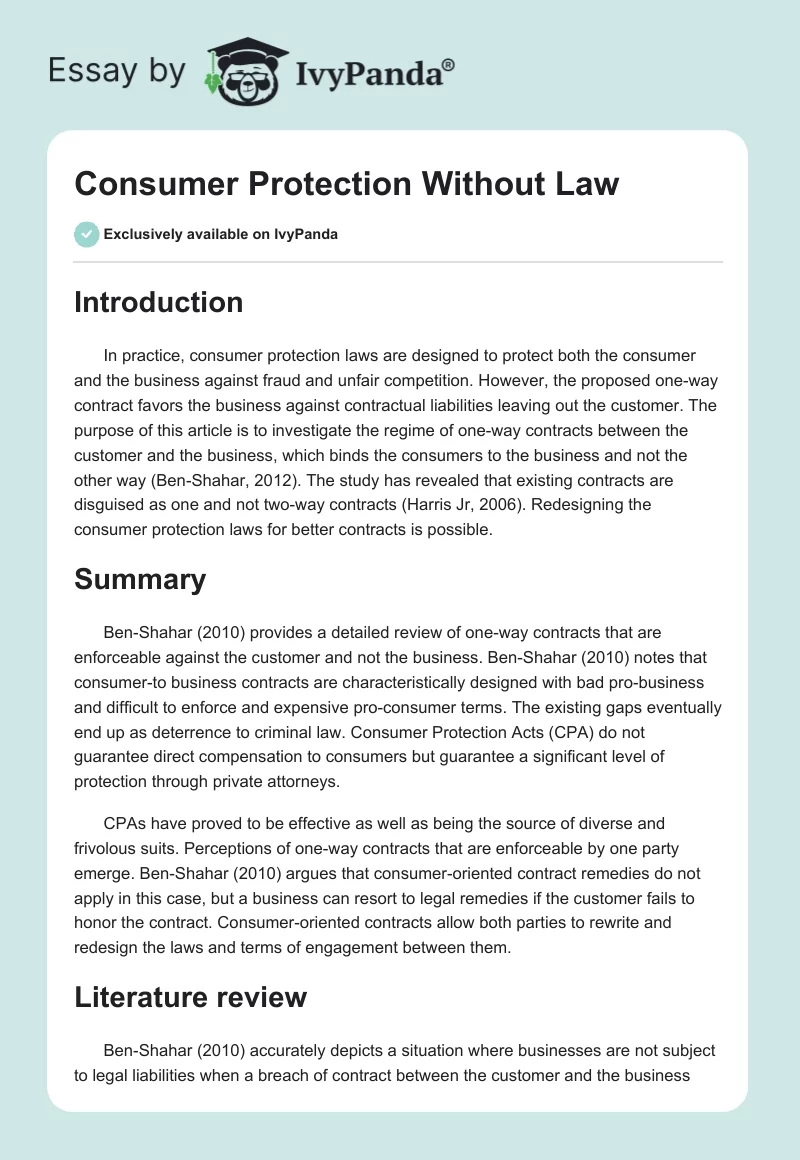 Essay by IvyPanda®

Consumer Protection Without Law

Exclusively available on IvyPanda

Introduction

In practice, consumer protection laws are designed to protect both the consumer and the business against fraud and unfair competition. However, the proposed one-way contract favors the business against contractual liabilities leaving out the customer. The purpose of this article is to investigate the regime of one-way contracts between the customer and the business, which binds the consumers to the business and not the other way (Ben-Shahar, 2012). The study has revealed that existing contracts are disguised as one and not two-way contracts (Harris Jr, 2006). Redesigning the consumer protection laws for better contracts is possible.

Summary

Ben-Shahar (2010) provides a detailed review of one-way contracts that are enforceable against the customer and not the business. Ben-Shahar (2010) notes that consumer-to business contracts are characteristically designed with bad pro-business and difficult to enforce and expensive pro-consumer terms. The existing gaps eventually end up as deterrence to criminal law. Consumer Protection Acts (CPA) do not guarantee direct compensation to consumers but guarantee a significant level of protection through private attorneys.

CPAs have proved to be effective as well as being the source of diverse and frivolous suits. Perceptions of one-way contracts that are enforceable by one party emerge. Ben-Shahar (2010) argues that consumer-oriented contract remedies do not apply in this case, but a business can resort to legal remedies if the customer fails to honor the contract. Consumer-oriented contracts allow both parties to rewrite and redesign the laws and terms of engagement between them.

Literature review

Ben-Shahar (2010) accurately depicts a situation where businesses are not subject to legal liabilities when a breach of contract between the customer and the business